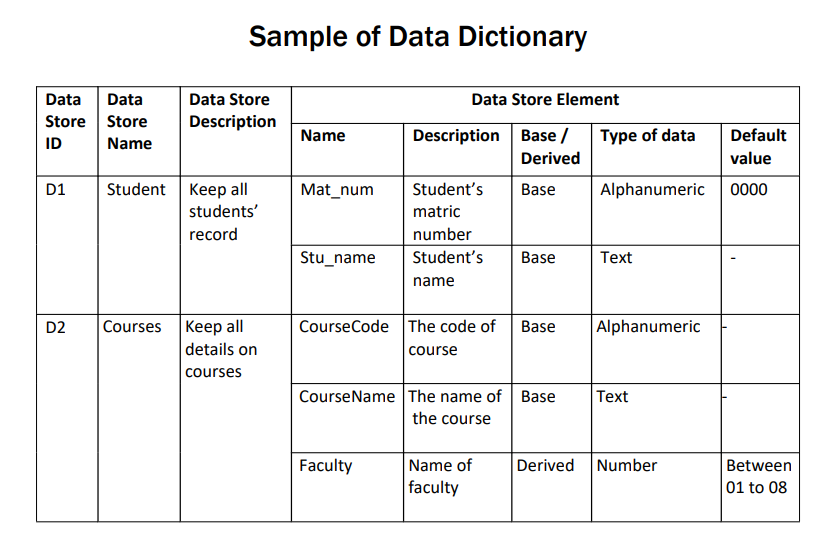 Sample of Data Dictionary

| Data Store ID | Data Store Name | Data Store Description | Data Store Element | | | | |
|---|---|---|---|---|---|---|---|
| | | | Name | Description | Base / Derived | Type of data | Default value |
| D1 | Student | Keep all students' record | Mat_num | Student's matric number | Base | Alphanumeric | 0000 |
| | | | Stu_name | Student's name | Base | Text | - |
| D2 | Courses | Keep all details on courses | CourseCode | The code of course | Base | Alphanumeric | - |
| | | | CourseName | The name of the course | Base | Text | - |
| | | | Faculty | Name of faculty | Derived | Number | Between 01 to 08 |